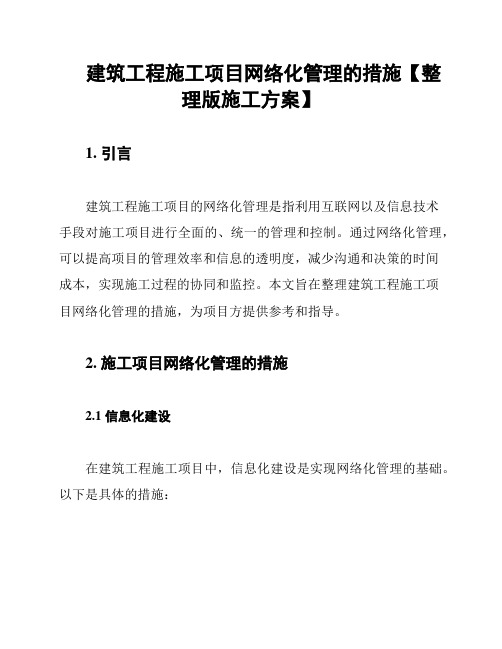 建筑工程施工项目网络化管理的措施【整理版施工方案】

1. 引言

建筑工程施工项目的网络化管理是指利用互联网以及信息技术手段对施工项目进行全面的、统一的管理和控制。通过网络化管理，可以提高项目的管理效率和信息的透明度，减少沟通和决策的时间成本，实现施工过程的协同和监控。本文旨在整理建筑工程施工项目网络化管理的措施，为项目方提供参考和指导。

2. 施工项目网络化管理的措施

2.1 信息化建设

在建筑工程施工项目中，信息化建设是实现网络化管理的基础。以下是具体的措施：